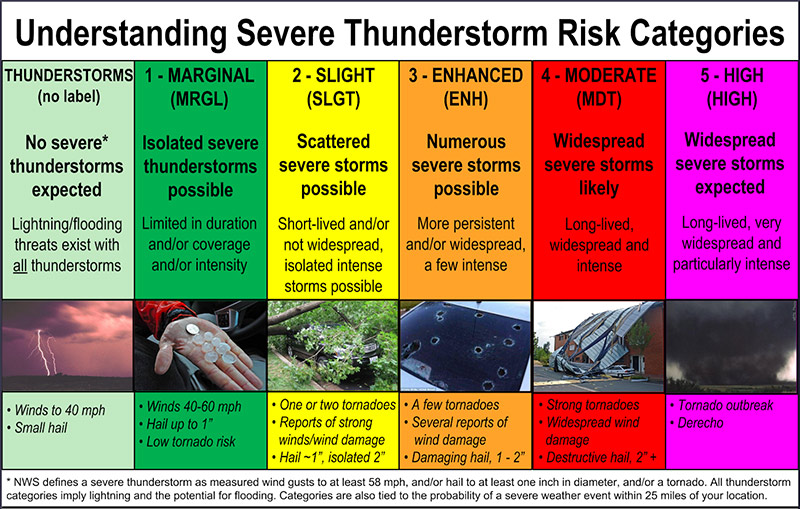 Understanding Severe Thunderstorm Risk Categories

| THUNDERSTORMS (no label) | 1 - MARGINAL (MRGL) | 2 - SLIGHT (SLGT) | 3 - ENHANCED (ENH) | 4 - MODERATE (MDT) | 5 - HIGH (HIGH) |
|---|---|---|---|---|---|
| No severe* thunderstorms expected | Isolated severe thunderstorms possible | Scattered severe storms possible | Numerous severe storms possible | Widespread severe storms likely | Widespread severe storms expected |
| Lightning/flooding threats exist with all thunderstorms | Limited in duration and/or coverage and/or intensity | Short-lived and/or not widespread, isolated intense storms possible | More persistent and/or widespread, a few intense | Long-lived, widespread and intense | Long-lived, very widespread and particularly intense |
| • Winds to 40 mph • Small hail | • Winds 40-60 mph • Hail up to 1" • Low tornado risk | • One or two tornadoes • Reports of strong winds/wind damage • Hail ~1", isolated 2" | • A few tornadoes • Several reports of wind damage • Damaging hail, 1 - 2" | • Strong tornadoes • Widespread wind damage • Destructive hail, 2" + | • Tornado outbreak • Derecho |

* NWS defines a severe thunderstorm as measured wind gusts to at least 58 mph, and/or hail to at least one inch in diameter, and/or a tornado. All thunderstorm categories imply lightning and the potential for flooding. Categories are also tied to the probability of a severe weather event within 25 miles of your location.